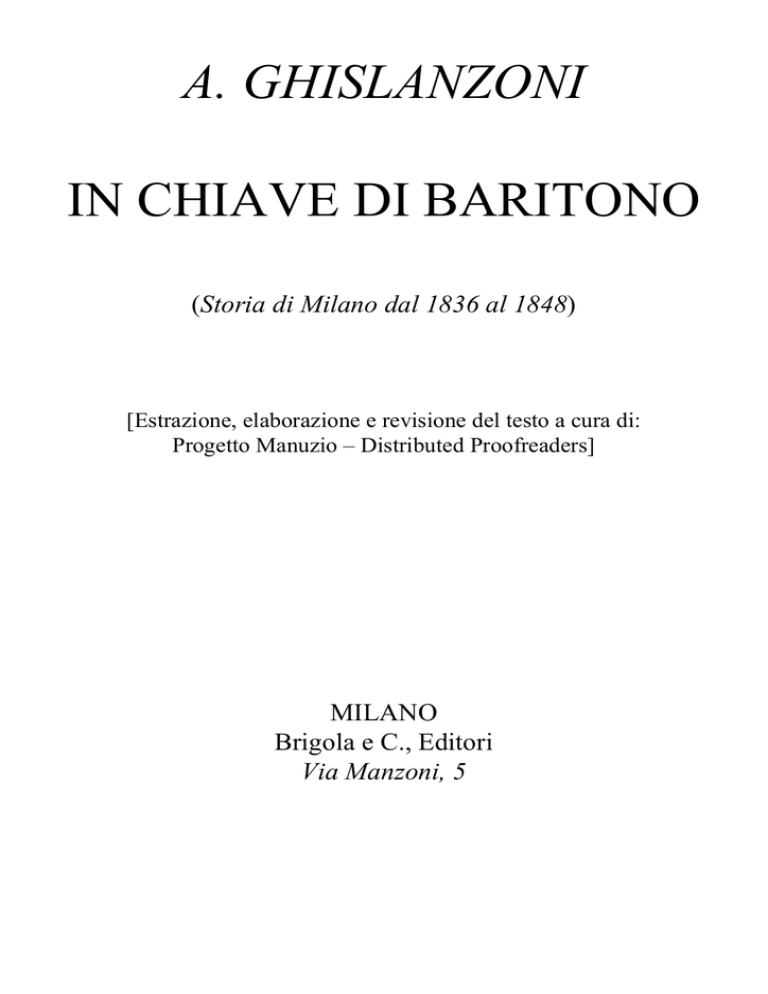 A. GHISLANZONI

IN CHIAVE DI BARITONO

(Storia di Milano dal 1836 al 1848)

[Estrazione, elaborazione e revisione del testo a cura di: Progetto Manuzio – Distributed Proofreaders]

MILANO
Brigola e C., Editori
Via Manzoni, 5